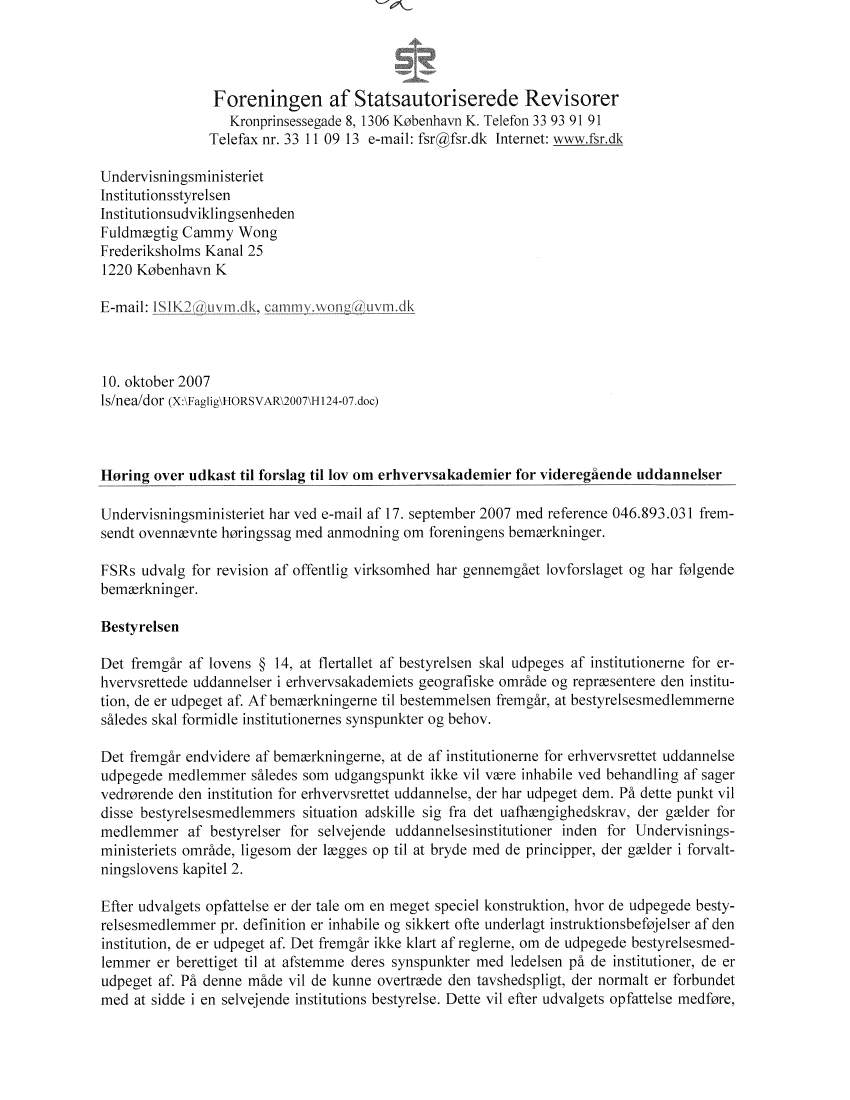 Foreningen af Statsautoriserede Revisorer
Kronprinsessegade 8, 1306 København K. Telefon 33 93 91 91
Telefax nr. 33 11 09 13 e-mail: fsr@fsr.dk Internet: www.fsr.dk

Undervisningsministeriet
Institutionsstyrelsen
Institutionsudviklingsenheden
Fuldmægtig Cammy Wong
Frederiksholms Kanal 25
1220 København K

E-mail: ISIK2@uvm.dk, cammy.wong@uvm.dk

10. oktober 2007
ls/nea/dor (X:\Faglig\HORSVAR\2007\H124-07.doc)

Høring over udkast til forslag til lov om erhvervsakademier for videregående uddannelser

Undervisningsministeriet har ved e-mail af 17. september 2007 med reference 046.893.031 fremsendt ovennævnte høringssag med anmodning om foreningens bemærkninger.

FSRs udvalg for revision af offentlig virksomhed har gennemgået lovforslaget og har følgende bemærkninger.

Bestyrelsen

Det fremgår af lovens § 14, at flertallet af bestyrelsen skal udpeges af institutionerne for erhvervsrettede uddannelser i erhvervsakademiets geografiske område og repræsentere den institution, de er udpeget af. Af bemærkningerne til bestemmelsen fremgår, at bestyrelsesmedlemmerne således skal formidle institutionernes synspunkter og behov.

Det fremgår endvidere af bemærkningerne, at de af institutionerne for erhvervsrettet uddannelse udpegede medlemmer således som udgangspunkt ikke vil være inhabile ved behandling af sager vedrørende den institution for erhvervsrettet uddannelse, der har udpeget dem. På dette punkt vil disse bestyrelsesmedlemmers situation adskille sig fra det uafhængighedskrav, der gælder for medlemmer af bestyrelser for selvejende uddannelsesinstitutioner inden for Undervisningsministeriets område, ligesom der lægges op til at bryde med de principper, der gælder i forvaltningslovens kapitel 2.

Efter udvalgets opfattelse er der tale om en meget speciel konstruktion, hvor de udpegede bestyrelsesmedlemmer pr. definition er inhabile og sikkert ofte underlagt instruktionsbeføjelser af den institution, de er udpeget af. Det fremgår ikke klart af reglerne, om de udpegede bestyrelsesmedlemmer er berettiget til at afstemme deres synspunkter med ledelsen på de institutioner, de er udpeget af. På denne måde vil de kunne overtræde den tavshedspligt, der normalt er forbundet med at sidde i en selvejende institutions bestyrelse. Dette vil efter udvalgets opfattelse medføre,